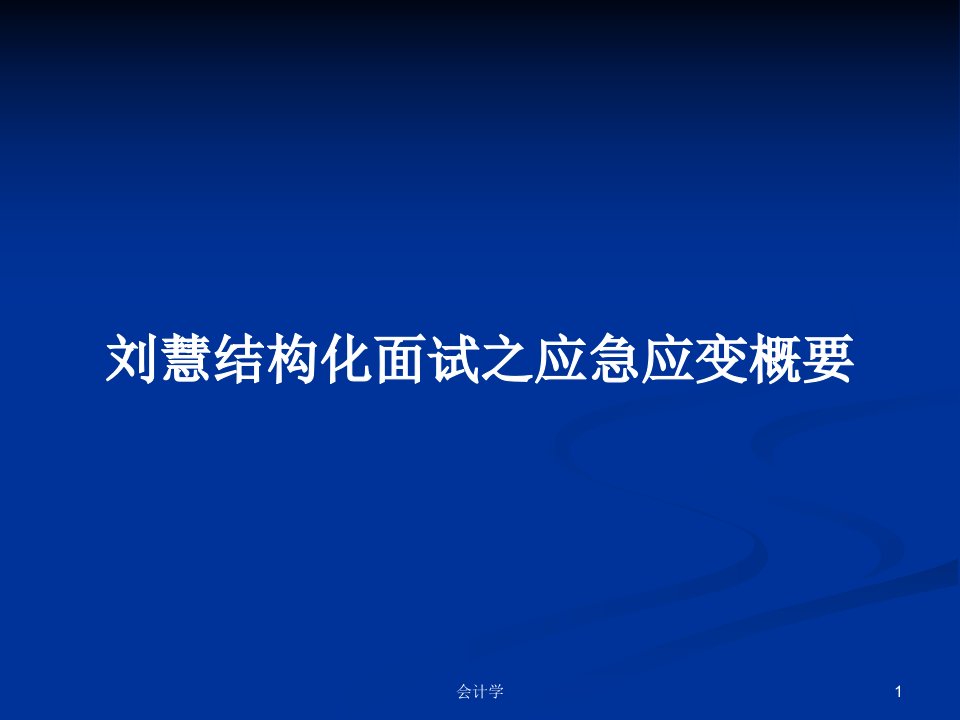 刘慧结构化面试之应急应变概要

会计学

1